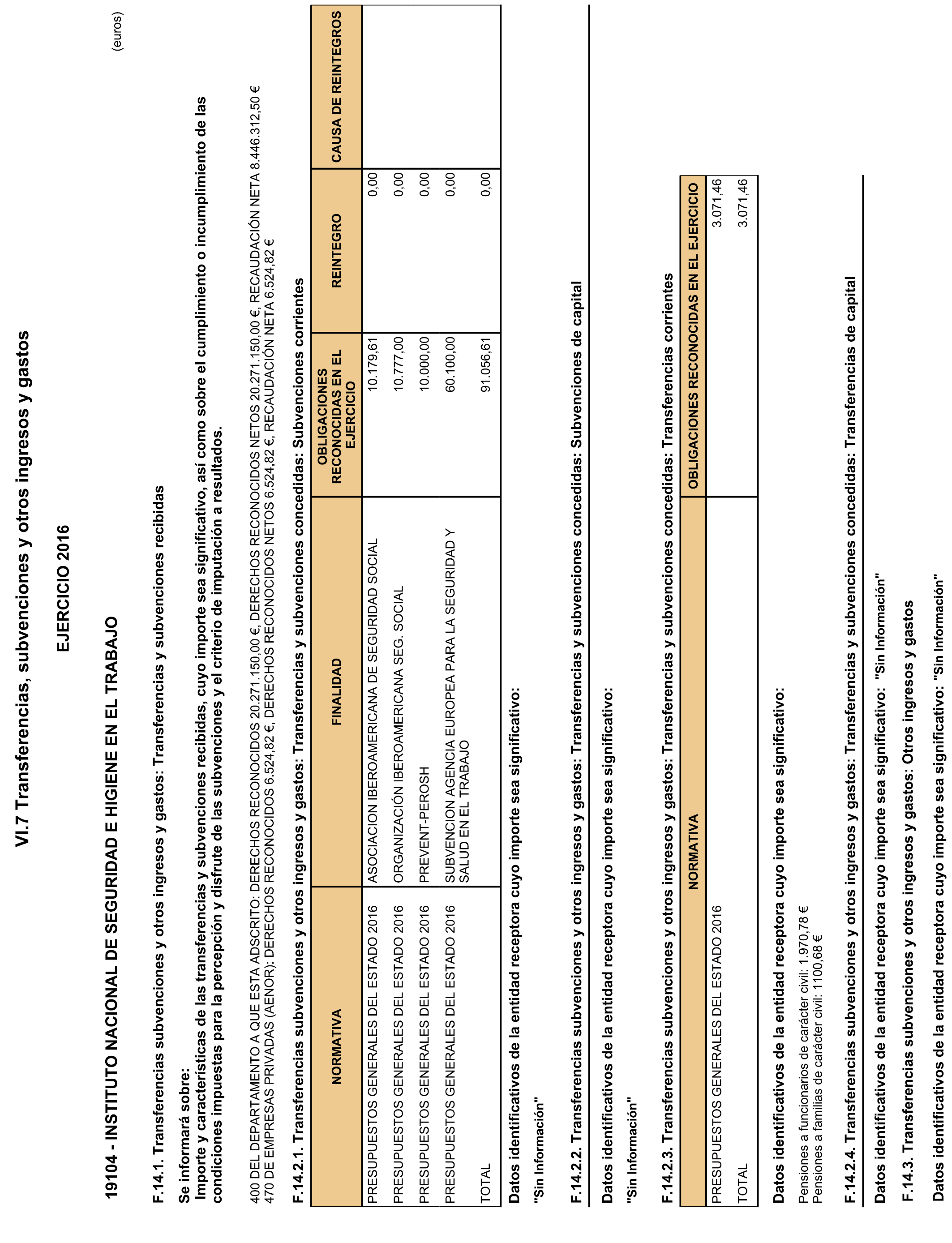 VI.7 Transferencias, subvenciones y otros ingresos y gastos

EJERCICIO 2016

19104 - INSTITUTO NACIONAL DE SEGURIDAD E HIGIENE EN EL TRABAJO

(euros)

F.14.1. Transferencias subvenciones y otros ingresos y gastos: Transferencias y subvenciones recibidas

Se informará sobre:
Importe y características de las transferencias y subvenciones recibidas, cuyo importe sea significativo, así como sobre el cumplimiento o incumplimiento de las condiciones impuestas para la percepción y disfrute de las subvenciones y el criterio de imputación a resultados.

400 DEL DEPARTAMENTO A QUE ESTA ADSCRITO: DERECHOS RECONOCIDOS 20.271.150,00 €, DERECHOS RECONOCIDOS NETOS 20.271.150,00 €, RECAUDACIÓN NETA 8.446.312,50 €
470 DE EMPRESAS PRIVADAS (AENOR): DERECHOS RECONOCIDOS 6.524,82 €, DERECHOS RECONOCIDOS NETOS 6.524,82 €, RECAUDACIÓN NETA 6.524,82 €

F.14.2.1. Transferencias subvenciones y otros ingresos y gastos: Transferencias y subvenciones concedidas: Subvenciones corrientes

| NORMATIVA | FINALIDAD | OBLIGACIONES RECONOCIDAS EN EL EJERCICIO | REINTEGRO | CAUSA DE REINTEGROS |
|---|---|---|---|---|
| PRESUPUESTOS GENERALES DEL ESTADO 2016 | ASOCIACION IBEROAMERICANA DE SEGURIDAD SOCIAL | 10.179,61 | 0,00 | |
| PRESUPUESTOS GENERALES DEL ESTADO 2016 | ORGANIZACIÓN IBEROAMERICANA SEG. SOCIAL | 10.777,00 | 0,00 | |
| PRESUPUESTOS GENERALES DEL ESTADO 2016 | PREVENT-PEROSH | 10.000,00 | 0,00 | |
| PRESUPUESTOS GENERALES DEL ESTADO 2016 | SUBVENCION AGENCIA EUROPEA PARA LA SEGURIDAD Y SALUD EN EL TRABAJO | 60.100,00 | 0,00 | |
| TOTAL | | 91.056,61 | 0,00 | |

Datos identificativos de la entidad receptora cuyo importe sea significativo:

"Sin Información"

F.14.2.2. Transferencias subvenciones y otros ingresos y gastos: Transferencias y subvenciones concedidas: Subvenciones de capital

Datos identificativos de la entidad receptora cuyo importe sea significativo:

"Sin Información"

F.14.2.3. Transferencias subvenciones y otros ingresos y gastos: Transferencias y subvenciones concedidas: Transferencias corrientes

| NORMATIVA | OBLIGACIONES RECONOCIDAS EN EL EJERCICIO |
|---|---|
| PRESUPUESTOS GENERALES DEL ESTADO 2016 | 3.071,46 |
| TOTAL | 3.071,46 |

Datos identificativos de la entidad receptora cuyo importe sea significativo:

Pensiones a funcionarios de carácter civil: 1.970,78 €
Pensiones a familias de carácter civil: 1100,68 €

F.14.2.4. Transferencias subvenciones y otros ingresos y gastos: Transferencias y subvenciones concedidas: Transferencias de capital

Datos identificativos de la entidad receptora cuyo importe sea significativo: "Sin Información"

F.14.3. Transferencias subvenciones y otros ingresos y gastos: Otros ingresos y gastos

Datos identificativos de la entidad receptora cuyo importe sea significativo: "Sin Información"